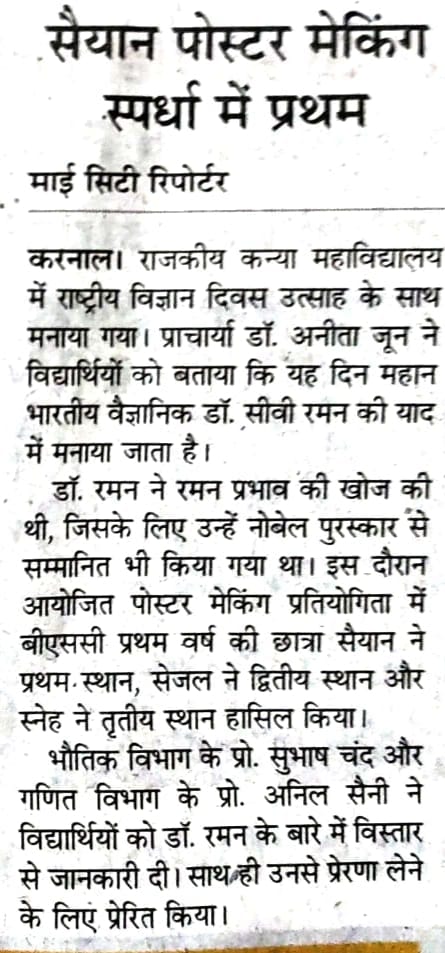 सैयान पोस्टर मेकिंग स्पर्धा में प्रथम

माई सिटी रिपोर्टर

करनाल। राजकीय कन्या महाविद्यालय में राष्ट्रीय विज्ञान दिवस उत्साह के साथ मनाया गया। प्राचार्या डॉ. अनीता जून ने विद्यार्थियों को बताया कि यह दिन महान भारतीय वैज्ञानिक डॉ. सीवी रमन की याद में मनाया जाता है।

डॉ. रमन ने रमन प्रभाव की खोज की थी, जिसके लिए उन्हें नोबेल पुरस्कार से सम्मानित भी किया गया था। इस दौरान आयोजित पोस्टर मेकिंग प्रतियोगिता में बीएससी प्रथम वर्ष की छात्रा सैयान ने प्रथम स्थान, सेजल ने द्वितीय स्थान और स्नेह ने तृतीय स्थान हासिल किया।

भौतिक विभाग के प्रो. सुभाष चंद और गणित विभाग के प्रो. अनिल सैनी ने विद्यार्थियों को डॉ. रमन के बारे में विस्तार से जानकारी दी। साथ ही उनसे प्रेरणा लेने के लिए प्रेरित किया।